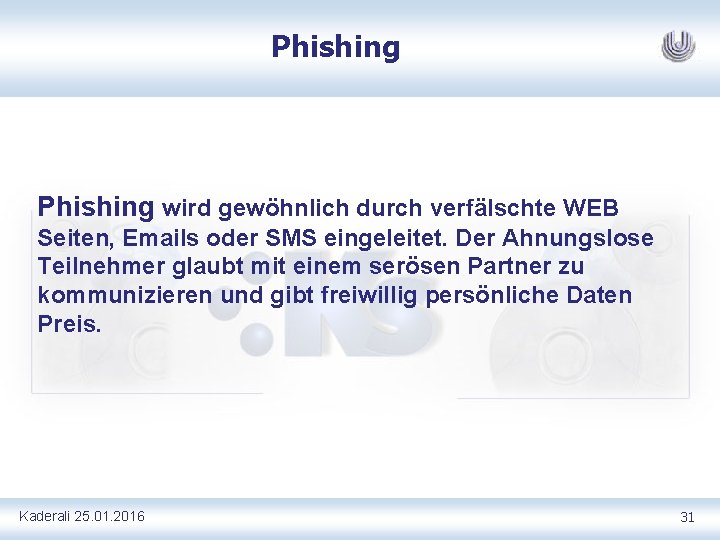 Phishing

Phishing wird gewöhnlich durch verfälschte WEB Seiten, Emails oder SMS eingeleitet. Der Ahnungslose Teilnehmer glaubt mit einem serösen Partner zu kommunizieren und gibt freiwillig persönliche Daten Preis.

Kaderali 25.01.2016

31